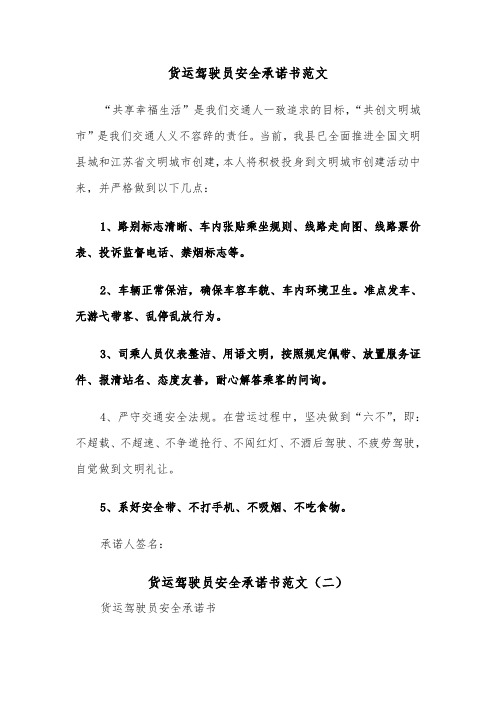 货运驾驶员安全承诺书范文

“共享幸福生活”是我们交通人一致追求的目标，“共创文明城市”是我们交通人义不容辞的责任。当前，我县已全面推进全国文明县城和江苏省文明城市创建，本人将积极投身到文明城市创建活动中来，并严格做到以下几点：

1、路别标志清晰、车内张贴乘坐规则、线路走向图、线路票价表、投诉监督电话、禁烟标志等。

2、车辆正常保洁，确保车容车貌、车内环境卫生。准点发车、无游弋带客、乱停乱放行为。

3、司乘人员仪表整洁、用语文明，按照规定佩带、放置服务证件、报清站名、态度友善，耐心解答乘客的问询。

4、严守交通安全法规。在营运过程中，坚决做到“六不”，即：不超载、不超速、不争道抢行、不闯红灯、不酒后驾驶、不疲劳驾驶，自觉做到文明礼让。

5、系好安全带、不打手机、不吸烟、不吃食物。

承诺人签名：

货运驾驶员安全承诺书范文（二）

货运驾驶员安全承诺书